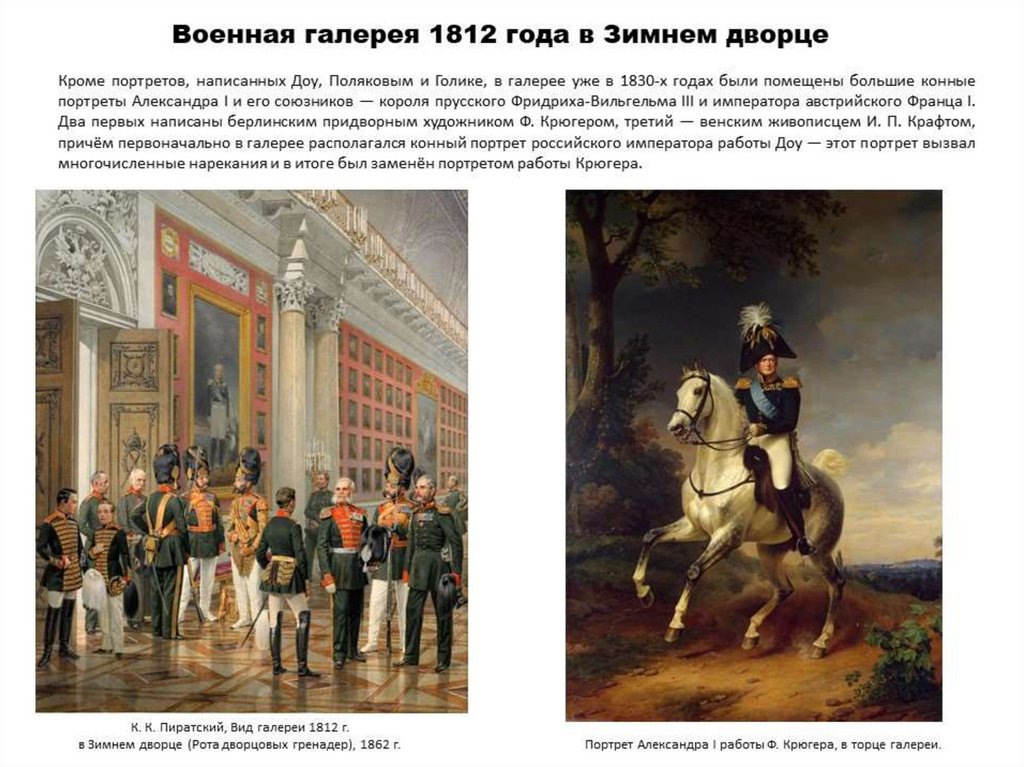 Военная галерея 1812 года в Зимнем дворце

Кроме портретов, написанных Доу, Поляковым и Голике, в галерее уже в 1830-х годах были помещены большие конные портреты Александра I и его союзников — короля прусского Фридриха-Вильгельма III и императора австрийского Франца I. Два первых написаны берлинским придворным художником Ф. Крюгером, третий — венским живописцем И. П. Крафтом, причём первоначально в галерее располагался конный портрет российского императора работы Доу — этот портрет вызвал многочисленные нарекания и в итоге был заменён портретом работы Крюгера.

К. К. Пиратский, Вид галереи 1812 г.
в Зимнем дворце (Рота дворцовых гренадер), 1862 г.

Портрет Александра I работы Ф. Крюгера, в торце галереи.